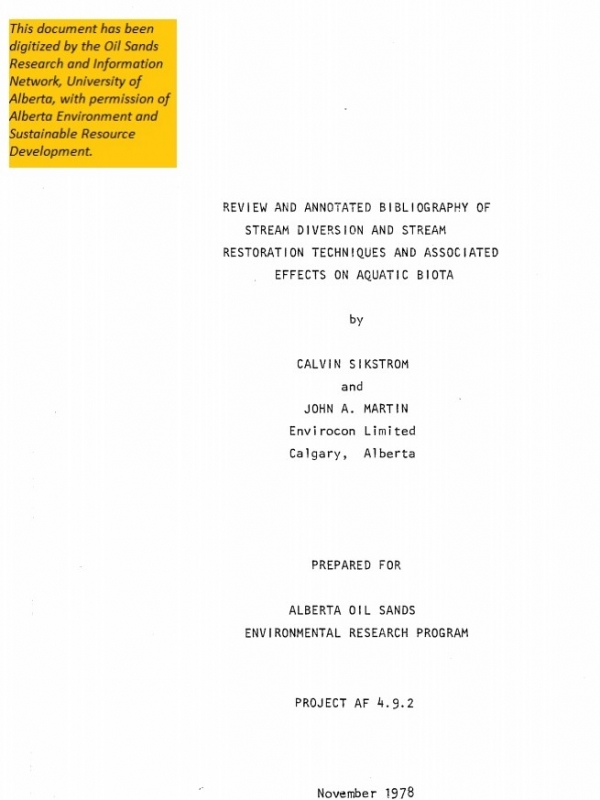 This document has been digitized by the Oil Sands Research and Information Network, University of Alberta, with permission of Alberta Environment and Sustainable Resource Development.

REVIEW AND ANNOTATED BIBLIOGRAPHY OF STREAM DIVERSION AND STREAM RESTORATION TECHNIQUES AND ASSOCIATED EFFECTS ON AQUATIC BIOTA

by

CALVIN SIKSTROM
and
JOHN A. MARTIN
Envirocon Limited
Calgary, Alberta

PREPARED FOR

ALBERTA OIL SANDS
ENVIRONMENTAL RESEARCH PROGRAM

PROJECT AF 4.9.2

November 1978